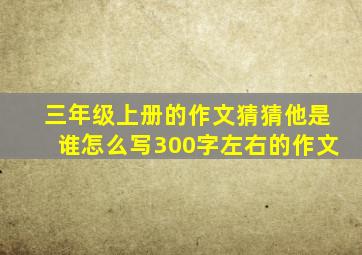 三年级上册的作文猜猜他是谁怎么写300字左右的作文